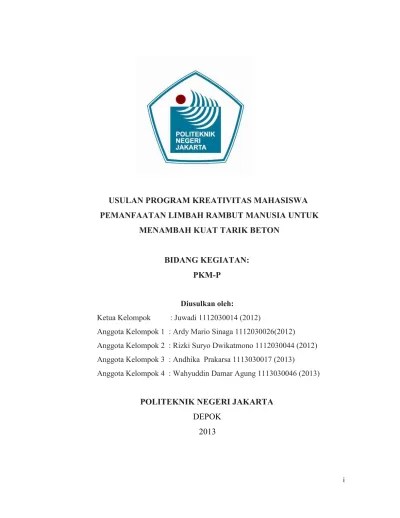 POLITEKNIK NEGERI JAKARTA

USULAN PROGRAM KREATIVITAS MAHASISWA
PEMANFAATAN LIMBAH RAMBUT MANUSIA UNTUK MENAMBAH KUAT TARIK BETON

BIDANG KEGIATAN:
PKM-P

Diusulkan oleh:

Ketua Kelompok : Juwadi 1112030014 (2012)
Anggota Kelompok 1 : Ardy Mario Sinaga 1112030026(2012)
Anggota Kelompok 2 : Rizki Suryo Dwikatmono 1112030044 (2012)
Anggota Kelompok 3 : Andhika Prakarsa 1113030017 (2013)
Anggota Kelompok 4 : Wahyuddin Damar Agung 1113030046 (2013)

POLITEKNIK NEGERI JAKARTA
DEPOK
2013

i